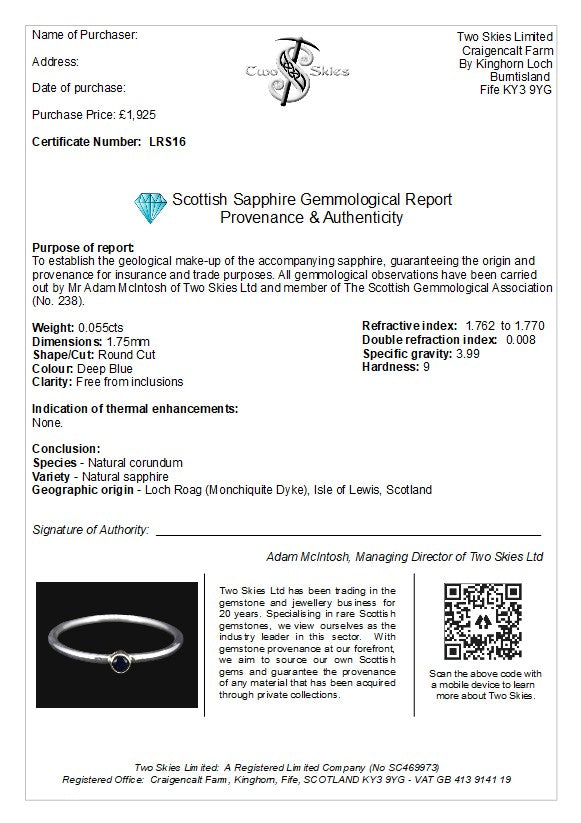 Name of Purchaser:

Address:

Date of purchase:

Purchase Price: £1,925

Certificate Number: LRS16

Two Skies

Two Skies Limited
Craigencalt Farm
By Kinghorn Loch
Burntisland
Fife KY3 9YG

Scottish Sapphire Gemmological Report
Provenance & Authenticity

Purpose of report:
To establish the geological make-up of the accompanying sapphire, guaranteeing the origin and provenance for insurance and trade purposes. All gemmological observations have been carried out by Mr Adam McIntosh of Two Skies Ltd and member of The Scottish Gemmological Association (No. 238).

Weight: 0.055cts
Dimensions: 1.75mm
Shape/Cut: Round Cut
Colour: Deep Blue
Clarity: Free from inclusions

Refractive index: 1.762 to 1.770
Double refraction index: 0.008
Specific gravity: 3.99
Hardness: 9

Indication of thermal enhancements:
None.

Conclusion:
Species - Natural corundum
Variety - Natural sapphire
Geographic origin - Loch Roag (Monchiquite Dyke), Isle of Lewis, Scotland

Signature of Authority:

Adam McIntosh, Managing Director of Two Skies Ltd

Two Skies Ltd has been trading in the gemstone and jewellery business for 20 years. Specialising in rare Scottish gemstones, we view ourselves as the industry leader in this sector. With gemstone provenance at our forefront, we aim to source our own Scottish gems and guarantee the provenance of any material that has been acquired through private collections.

Scan the above code with a mobile device to learn more about Two Skies.

Two Skies Limited: A Registered Limited Company (No SC469973)
Registered Office: Craigencalt Farm, Kinghorn, Fife, SCOTLAND KY3 9YG - VAT GB 413 9141 19